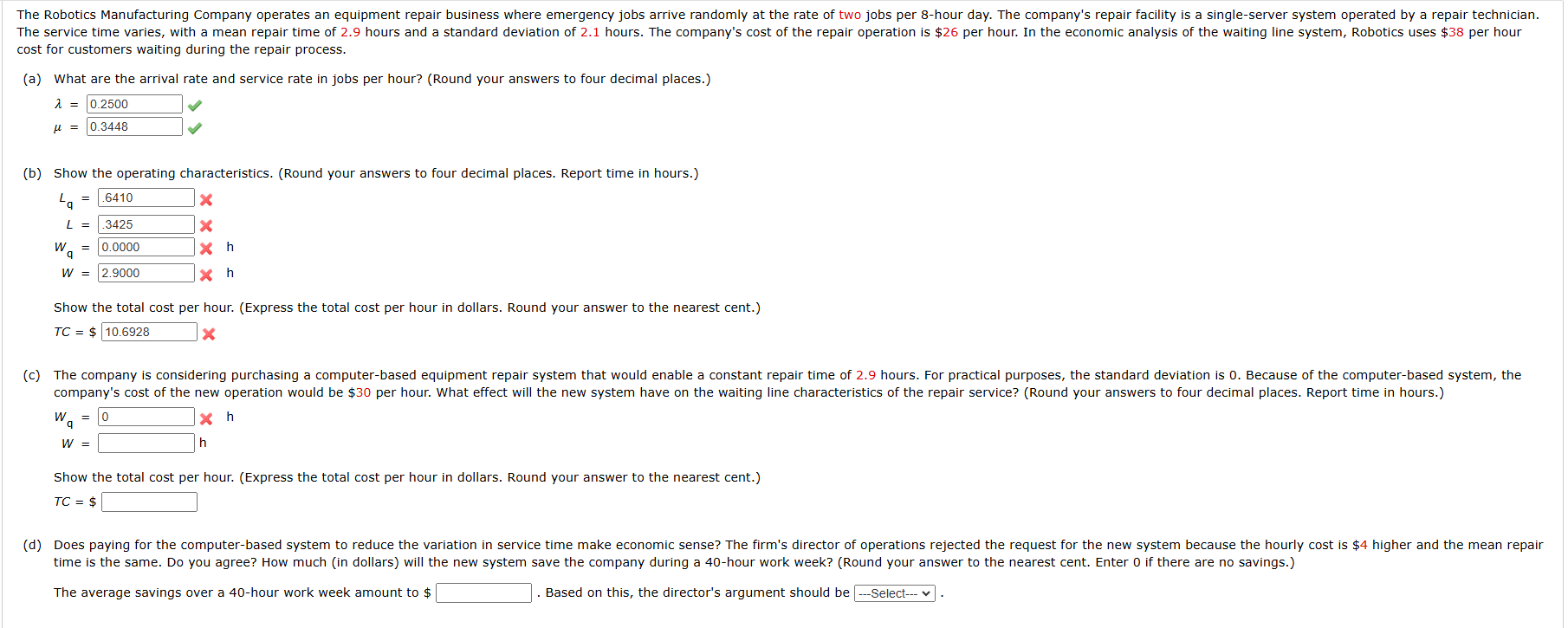 The Robotics Manufacturing Company operates an equipment repair business where emergency jobs arrive randomly at the rate of two jobs per 8-hour day. The company's repair facility is a single-server system operated by a repair technician. The service time varies, with a mean repair time of 2.9 hours and a standard deviation of 2.1 hours. The company's cost of the repair operation is $26 per hour. In the economic analysis of the waiting line system, Robotics uses $38 per hour cost for customers waiting during the repair process.

(a) What are the arrival rate and service rate in jobs per hour? (Round your answers to four decimal places.)

$\lambda$ = 0.2500

$\mu$ = 0.3448

(b) Show the operating characteristics. (Round your answers to four decimal places. Report time in hours.)

$L_q$ = .6410

$L$ = .3425

$W_q$ = 0.0000 h

$W$ = 2.9000 h

Show the total cost per hour. (Express the total cost per hour in dollars. Round your answer to the nearest cent.)

$TC$ = $ 10.6928

(c) The company is considering purchasing a computer-based equipment repair system that would enable a constant repair time of 2.9 hours. For practical purposes, the standard deviation is 0. Because of the computer-based system, the company's cost of the new operation would be $30 per hour. What effect will the new system have on the waiting line characteristics of the repair service? (Round your answers to four decimal places. Report time in hours.)

$W_q$ = 0 h

$W$ = h

Show the total cost per hour. (Express the total cost per hour in dollars. Round your answer to the nearest cent.)

$TC$ = $

(d) Does paying for the computer-based system to reduce the variation in service time make economic sense? The firm's director of operations rejected the request for the new system because the hourly cost is $4 higher and the mean repair time is the same. Do you agree? How much (in dollars) will the new system save the company during a 40-hour work week? (Round your answer to the nearest cent. Enter 0 if there are no savings.)

The average savings over a 40-hour work week amount to $ . Based on this, the director's argument should be ---Select--- .